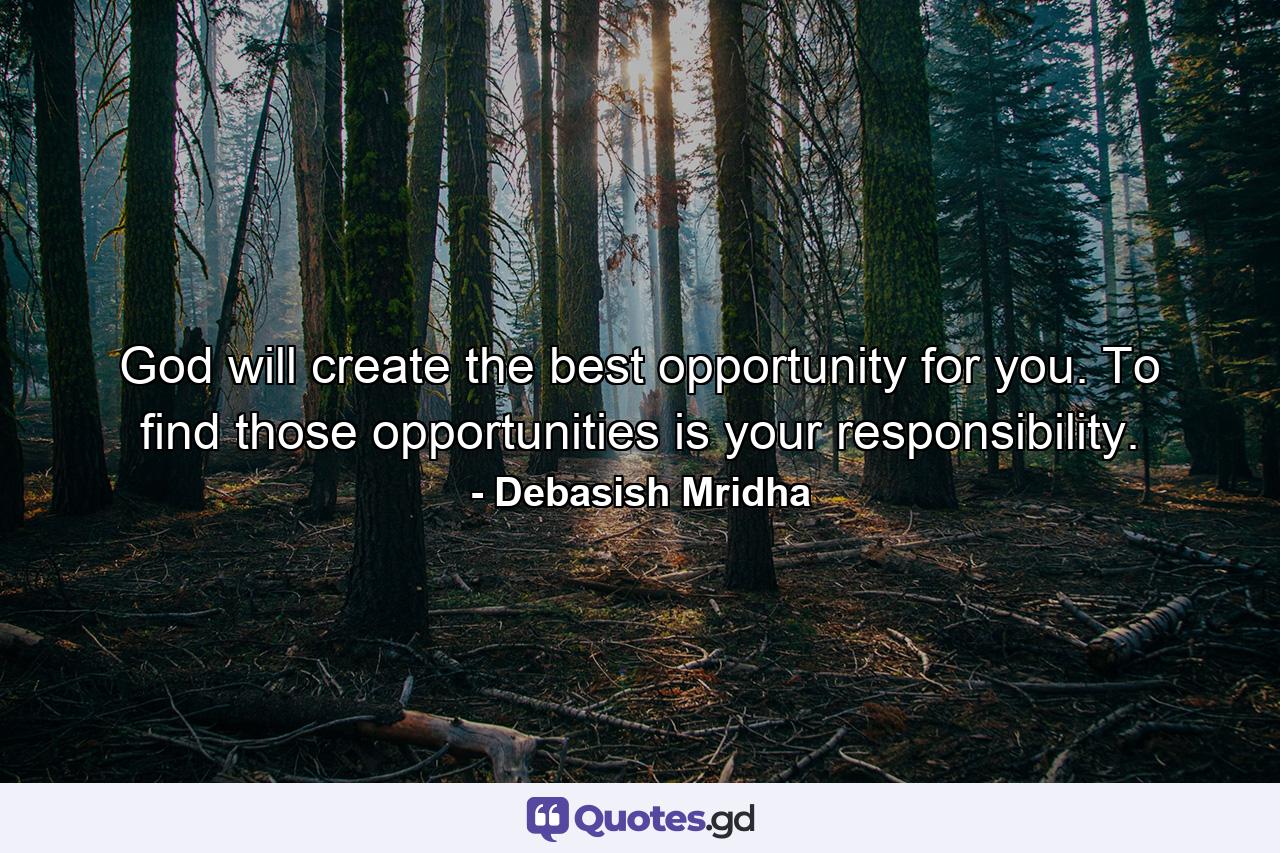 God will create the best opportunity for you. To find those opportunities is your responsibility.
- Debasish Mridha

Quotes.gd